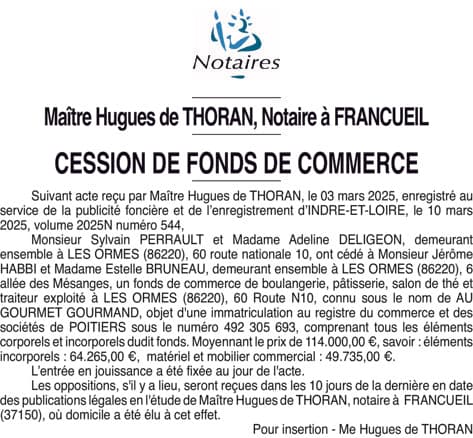 Notaires

Maître Hugues de THORAN, Notaire à FRANCUEIL

CESSION DE FONDS DE COMMERCE

Suivant acte reçu par Maître Hugues de THORAN, le 03 mars 2025, enregistré au service de la publicité foncière et de l'enregistrement d'INDRE-ET-LOIRE, le 10 mars 2025, volume 2025N numéro 544,

Monsieur Sylvain PERRAULT et Madame Adeline DELIGEON, demeurant ensemble à LES ORMES (86220), 60 route nationale 10, ont cédé à Monsieur Jérôme HABBI et Madame Estelle BRUNEAU, demeurant ensemble à LES ORMES (86220), 6 allée des Mésanges, un fonds de commerce de boulangerie, pâtisserie, salon de thé et traiteur exploité à LES ORMES (86220), 60 Route N10, connu sous le nom de AU GOURMET GOURMAND, objet d'une immatriculation au registre du commerce et des sociétés de POITIERS sous le numéro 492 305 693, comprenant tous les éléments corporels et incorporels dudit fonds. Moyennant le prix de 114.000,00 €, savoir : éléments incorporels : 64.265,00 €, matériel et mobilier commercial : 49.735,00 €.

L'entrée en jouissance a été fixée au jour de l'acte.

Les oppositions, s'il y a lieu, seront reçues dans les 10 jours de la dernière en date des publications légales en l'étude de Maître Hugues de THORAN, notaire à FRANCUEIL (37150), où domicile a été élu à cet effet.

Pour insertion - Me Hugues de THORAN